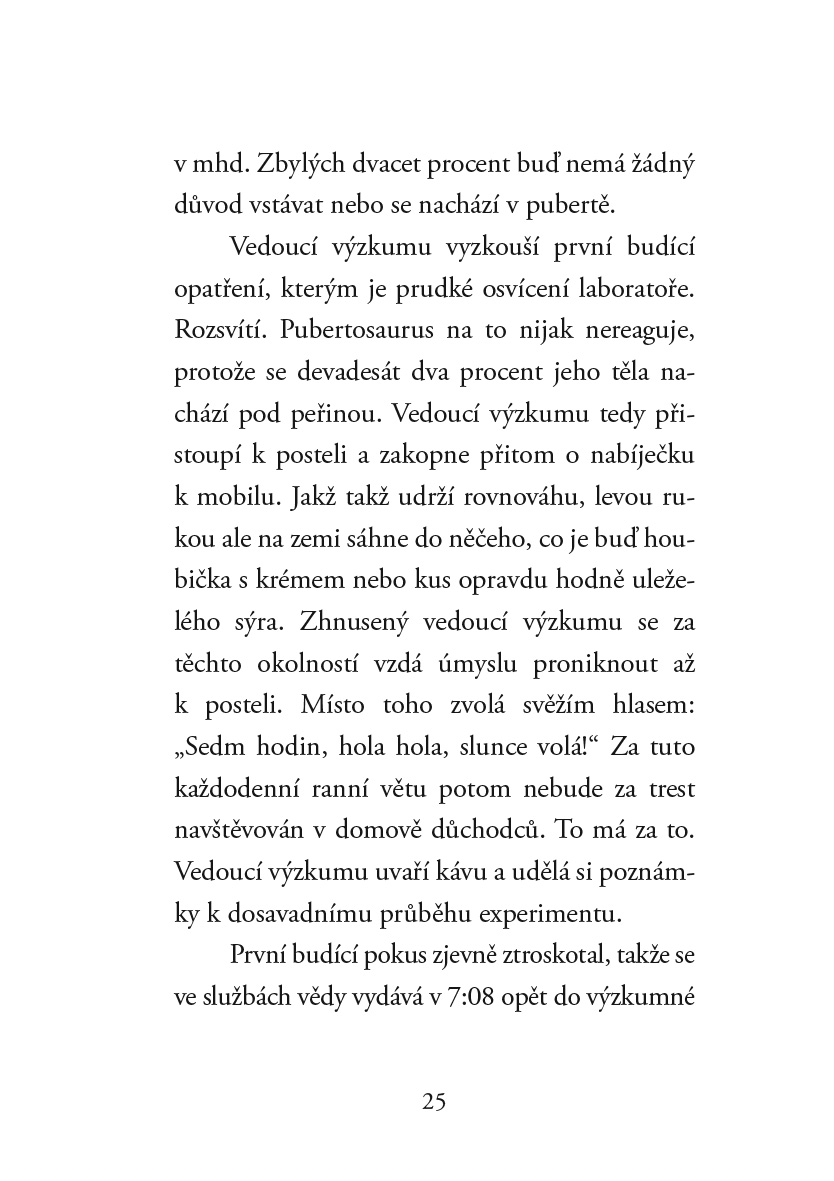 v mhd. Zbylých dvacet procent buď nemá žádný důvod vstávat nebo se nachází v pubertě.

Vedoucí výzkumu vyzkouší první budící opatření, kterým je prudké osvícení laboratoře. Rozsvítí. Pubertosaurus na to nijak nereaguje, protože se devadesát dva procent jeho těla nachází pod peřinou. Vedoucí výzkumu tedy přistoupí k posteli a zakopne přitom o nabíječku k mobilu. Jakž takž udrží rovnováhu, levou rukou ale na zemi sáhne do něčeho, co je buď houbička s krémem nebo kus opravdu hodně uleželého sýra. Zhnusený vedoucí výzkumu se za těchto okolností vzdá úmyslu proniknout až k posteli. Místo toho zvolá svěžím hlasem: „Sedm hodin, hola hola, slunce volá!“ Za tuto každodenní ranní větu potom nebude za trest navštěvován v domově důchodců. To má za to. Vedoucí výzkumu uvaří kávu a udělá si poznámky k dosavadnímu průběhu experimentu.

První budící pokus zjevně ztroskotal, takže se ve službách vědy vydává v 7:08 opět do výzkumné

25